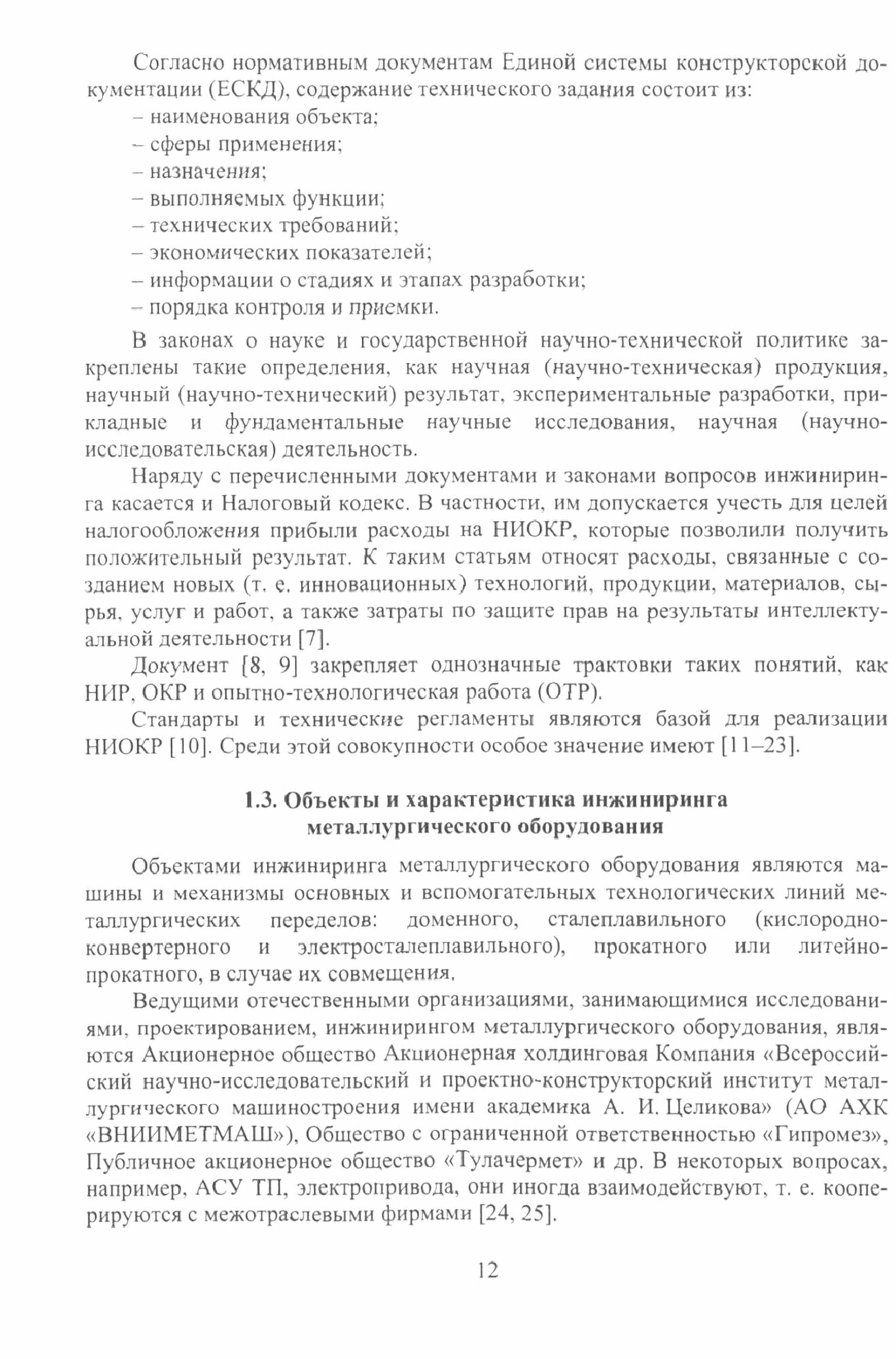 Согласно нормативным документам Единой системы конструкторской документации (ЕСКД), содержание технического задания состоит из:
– наименования объекта;
– сферы применения;
– назначения;
– выполняемых функции;
– технических требований;
– экономических показателей;
– информации о стадиях и этапах разработки;
– порядка контроля и приемки.

В законах о науке и государственной научно-технической политике закреплены такие определения, как научная (научно-техническая) продукция, научный (научно-технический) результат, экспериментальные разработки, прикладные и фундаментальные научные исследования, научная (научно-исследовательская) деятельность.

Наряду с перечисленными документами и законами вопросов инжиниринга касается и Налоговый кодекс. В частности, им допускается учесть для целей налогообложения прибыли расходы на НИОКР, которые позволили получить положительный результат. К таким статьям относят расходы, связанные с созданием новых (т. е. инновационных) технологий, продукции, материалов, сырья, услуг и работ, а также затраты по защите прав на результаты интеллектуальной деятельности [7].

Документ [8, 9] закрепляет однозначные трактовки таких понятий, как НИР, ОКР и опытно-технологическая работа (ОТР).

Стандарты и технические регламенты являются базой для реализации НИОКР [10]. Среди этой совокупности особое значение имеют [11–23].

1.3. Объекты и характеристика инжиниринга металлургического оборудования

Объектами инжиниринга металлургического оборудования являются машины и механизмы основных и вспомогательных технологических линий металлургических переделов: доменного, сталеплавильного (кислородно-конвертерного и электросталеплавильного), прокатного или литейно-прокатного, в случае их совмещения.

Ведущими отечественными организациями, занимающимися исследованиями, проектированием, инжинирингом металлургического оборудования, являются Акционерное общество Акционерная холдинговая Компания «Всероссийский научно-исследовательский и проектно-конструкторский институт металлургического машиностроения имени академика А. И. Целикова» (АО АХК «ВНИИМЕТМАШ»), Общество с ограниченной ответственностью «Гипромез», Публичное акционерное общество «Тулачермет» и др. В некоторых вопросах, например, АСУ ТП, электропривода, они иногда взаимодействуют, т. е. кооперируются с межотраслевыми фирмами [24, 25].

12